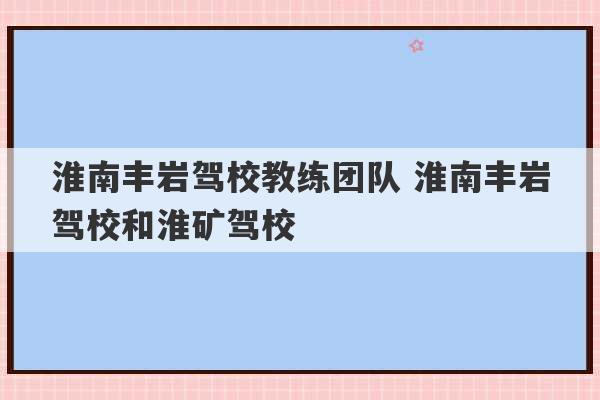 淮南丰岩驾校教练团队 淮南丰岩驾校和淮矿驾校